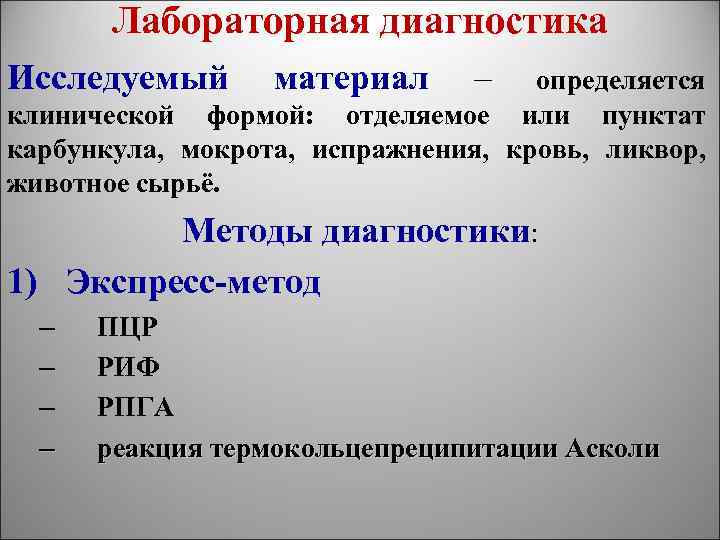 Лабораторная диагностика

Исследуемый материал – определяется клинической формой: отделяемое или пунктат карбункула, мокрота, испражнения, кровь, ликвор, животное сырьё.

Методы диагностики:

1) Экспресс-метод

– ПЦР
– РИФ
– РПГА
– реакция термокольцепреципитации Асколи